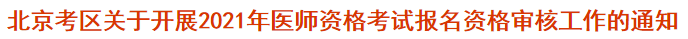 北京考区关于开展2021年医师资格考试报名资格审核工作的通知